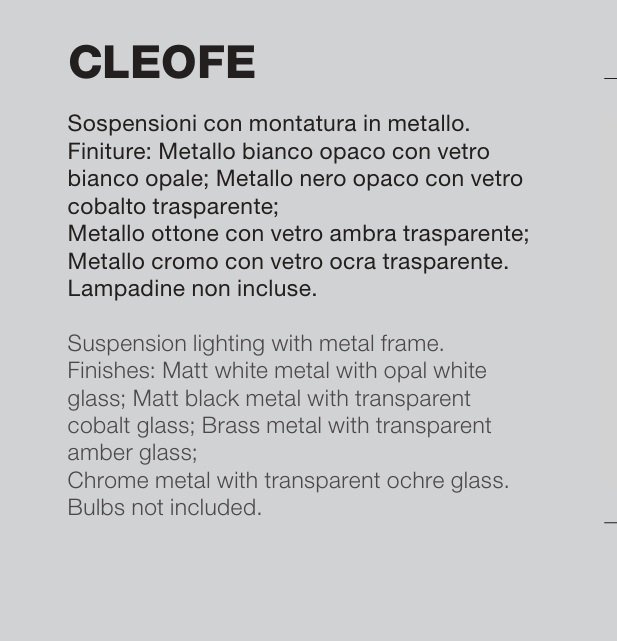 CLEOFE

Sospensioni con montatura in metallo.
Finiture: Metallo bianco opaco con vetro bianco opale; Metallo nero opaco con vetro cobalto trasparente;
Metallo ottone con vetro ambra trasparente;
Metallo cromo con vetro ocra trasparente.
Lampadine non incluse.

Suspension lighting with metal frame.
Finishes: Matt white metal with opal white glass; Matt black metal with transparent cobalt glass; Brass metal with transparent amber glass;
Chrome metal with transparent ochre glass.
Bulbs not included.